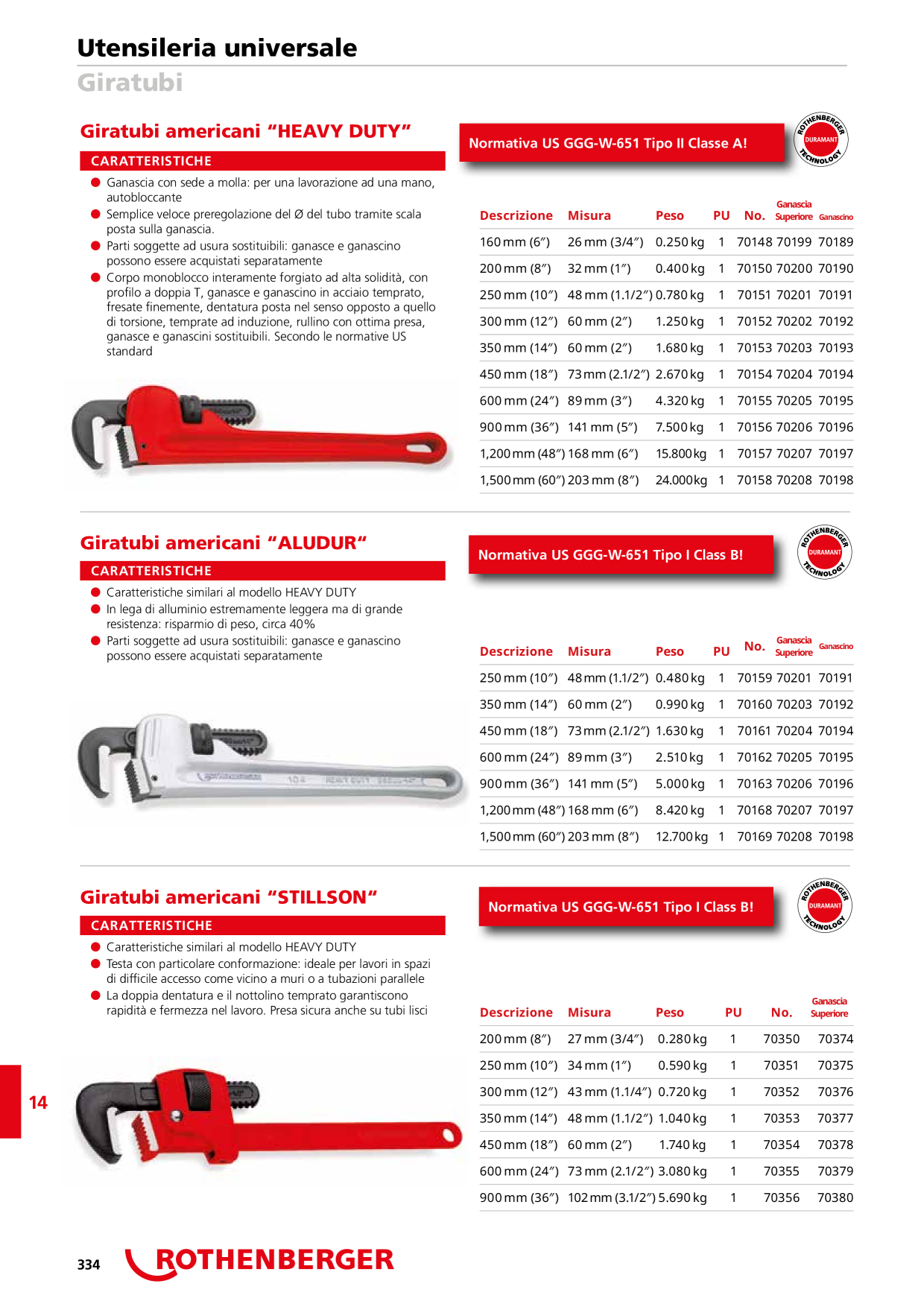 Utensileria universale

Giratubi

Giratubi americani "HEAVY DUTY"

CARATTERISTICHE

• Ganascia con sede a molla: per una lavorazione ad una mano, autobloccante
• Semplice veloce preregolazione del Ø del tubo tramite scala posta sulla ganascia.
• Parti soggette ad usura sostituibili: ganasce e ganascino possono essere acquistati separatamente
• Corpo monoblocco interamente forgiato ad alta solidità, con profilo a doppia T, ganasce e ganascino in acciaio temprato, fresate finemente, dentatura posta nel senso opposto a quello di torsione, temprate ad induzione, rullino con ottima presa, ganasce e ganascini sostituibili. Secondo le normative US standard

Normativa US GGG-W-651 Tipo II Classe A!

ROTHENBERGER DURAMANT TECHNOLOGY

| Descrizione | Misura | Peso | PU | No. | Ganascia Superiore | Ganascino |
|---|---|---|---|---|---|---|
| 160 mm (6") | 26 mm (3/4") | 0.250 kg | 1 | 70148 | 70199 | 70189 |
| 200 mm (8") | 32 mm (1") | 0.400 kg | 1 | 70150 | 70200 | 70190 |
| 250 mm (10") | 48 mm (1.1/2") | 0.780 kg | 1 | 70151 | 70201 | 70191 |
| 300 mm (12") | 60 mm (2") | 1.250 kg | 1 | 70152 | 70202 | 70192 |
| 350 mm (14") | 60 mm (2") | 1.680 kg | 1 | 70153 | 70203 | 70193 |
| 450 mm (18") | 73 mm (2.1/2") | 2.670 kg | 1 | 70154 | 70204 | 70194 |
| 600 mm (24") | 89 mm (3") | 4.320 kg | 1 | 70155 | 70205 | 70195 |
| 900 mm (36") | 141 mm (5") | 7.500 kg | 1 | 70156 | 70206 | 70196 |
| 1,200 mm (48") | 168 mm (6") | 15.800 kg | 1 | 70157 | 70207 | 70197 |
| 1,500 mm (60") | 203 mm (8") | 24.000 kg | 1 | 70158 | 70208 | 70198 |

Giratubi americani "ALUDUR"

CARATTERISTICHE

• Caratteristiche similari al modello HEAVY DUTY
• In lega di alluminio estremamente leggera ma di grande resistenza: risparmio di peso, circa 40%
• Parti soggette ad usura sostituibili: ganasce e ganascino possono essere acquistati separatamente

Normativa US GGG-W-651 Tipo I Class B!

ROTHENBERGER DURAMANT TECHNOLOGY

| Descrizione | Misura | Peso | PU | No. | Ganascia Superiore | Ganascino |
|---|---|---|---|---|---|---|
| 250 mm (10") | 48 mm (1.1/2") | 0.480 kg | 1 | 70159 | 70201 | 70191 |
| 350 mm (14") | 60 mm (2") | 0.990 kg | 1 | 70160 | 70203 | 70192 |
| 450 mm (18") | 73 mm (2.1/2") | 1.630 kg | 1 | 70161 | 70204 | 70194 |
| 600 mm (24") | 89 mm (3") | 2.510 kg | 1 | 70162 | 70205 | 70195 |
| 900 mm (36") | 141 mm (5") | 5.000 kg | 1 | 70163 | 70206 | 70196 |
| 1,200 mm (48") | 168 mm (6") | 8.420 kg | 1 | 70168 | 70207 | 70197 |
| 1,500 mm (60") | 203 mm (8") | 12.700 kg | 1 | 70169 | 70208 | 70198 |

Giratubi americani "STILLSON"

CARATTERISTICHE

• Caratteristiche similari al modello HEAVY DUTY
• Testa con particolare conformazione: ideale per lavori in spazi di difficile accesso come vicino a muri o a tubazioni parallele
• La doppia dentatura e il nottolino temprato garantiscono rapidità e fermezza nel lavoro. Presa sicura anche su tubi lisci

Normativa US GGG-W-651 Tipo I Class B!

ROTHENBERGER DURAMANT TECHNOLOGY

| Descrizione | Misura | Peso | PU | No. | Ganascia Superiore |
|---|---|---|---|---|---|
| 200 mm (8") | 27 mm (3/4") | 0.280 kg | 1 | 70350 | 70374 |
| 250 mm (10") | 34 mm (1") | 0.590 kg | 1 | 70351 | 70375 |
| 300 mm (12") | 43 mm (1.1/4") | 0.720 kg | 1 | 70352 | 70376 |
| 350 mm (14") | 48 mm (1.1/2") | 1.040 kg | 1 | 70353 | 70377 |
| 450 mm (18") | 60 mm (2") | 1.740 kg | 1 | 70354 | 70378 |
| 600 mm (24") | 73 mm (2.1/2") | 3.080 kg | 1 | 70355 | 70379 |
| 900 mm (36") | 102 mm (3.1/2") | 5.690 kg | 1 | 70356 | 70380 |

14

334 ROTHENBERGER